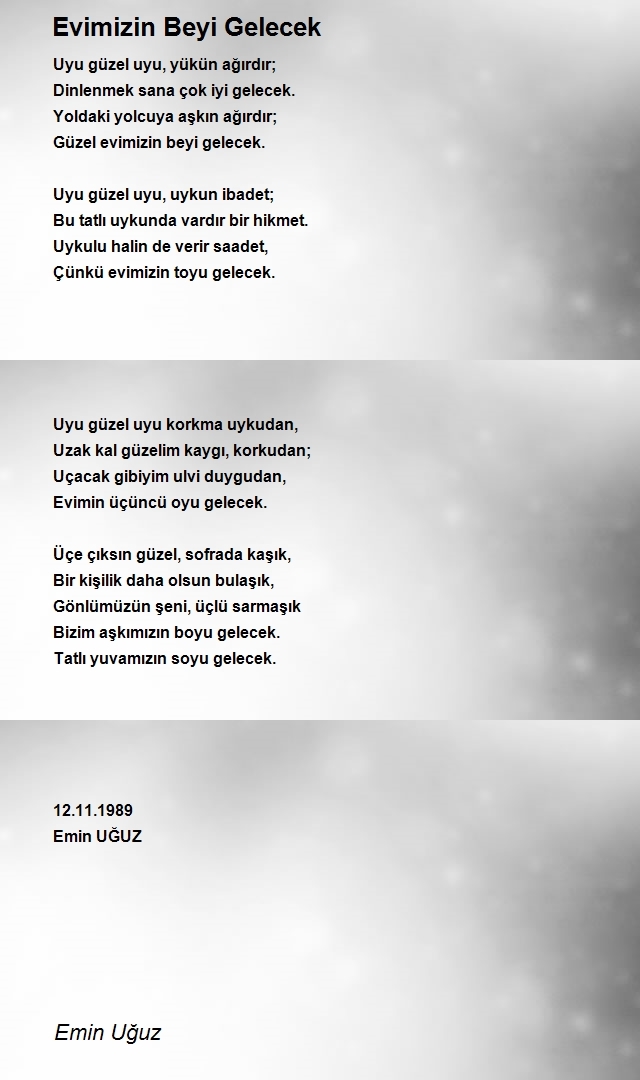 Evimizin Beyi Gelecek

Uyu güzel uyu, yükün ağırdır;
Dinlenmek sana çok iyi gelecek.
Yoldaki yolcuya aşkın ağırdır;
Güzel evimizin beyi gelecek.

Uyu güzel uyu, uykun ibadet;
Bu tatlı uykunda vardır bir hikmet.
Uykulu halin de verir saadet,
Çünkü evimizin toyu gelecek.

Uyu güzel uyu korkma uykudan,
Uzak kal güzelim kaygı, korkudan;
Uçacak gibiyim ulvi duygudan,
Evimin üçüncü oyu gelecek.

Üçe çıksın güzel, sofrada kaşık,
Bir kişilik daha olsun bulaşık,
Gönlümüzün şeni, üçlü sarmaşık
Bizim aşkımızın boyu gelecek.
Tatlı yuvamızın soyu gelecek.

12.11.1989
Emin UĞUZ

Emin Uğuz